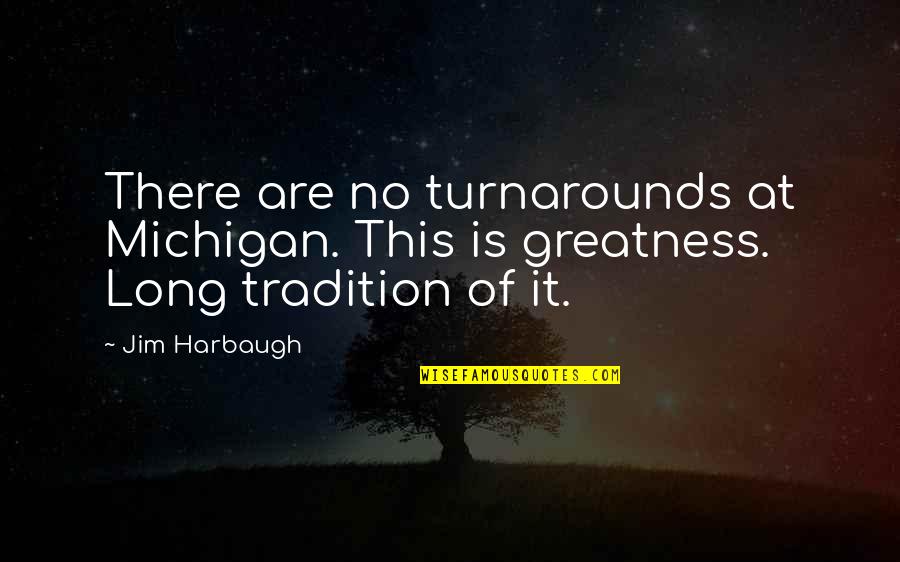 There are no turnarounds at Michigan. This is greatness. Long tradition of it.

~ Jim Harbaugh

WISEFAMOUSQUOTES.COM